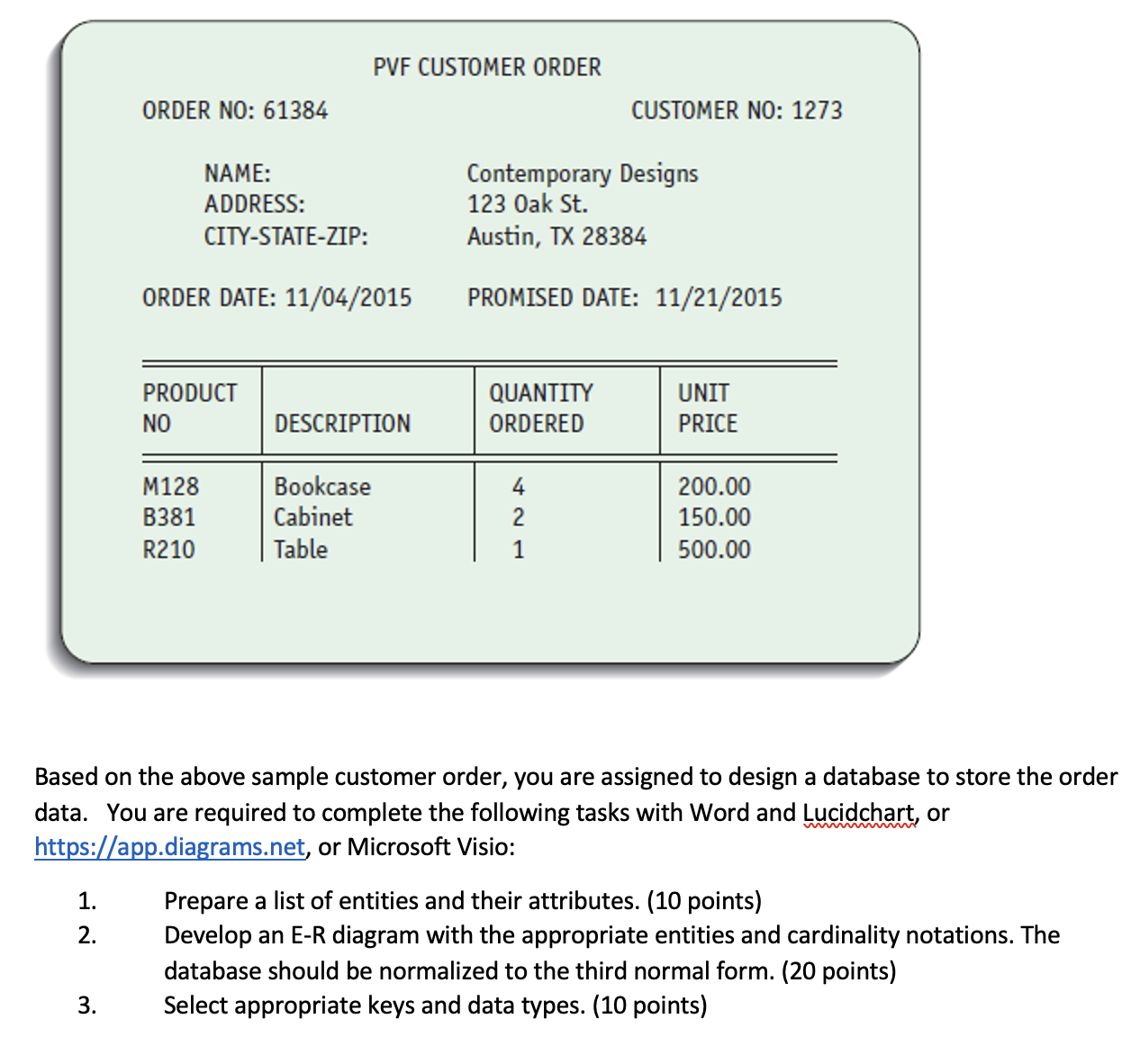 PVF CUSTOMER ORDER

ORDER NO: 61384

CUSTOMER NO: 1273

NAME: Contemporary Designs
ADDRESS: 123 Oak St.
CITY-STATE-ZIP: Austin, TX 28384

ORDER DATE: 11/04/2015

PROMISED DATE: 11/21/2015

| PRODUCT NO | DESCRIPTION | QUANTITY ORDERED | UNIT PRICE |
|---|---|---|---|
| M128 | Bookcase | 4 | 200.00 |
| B381 | Cabinet | 2 | 150.00 |
| R210 | Table | 1 | 500.00 |

Based on the above sample customer order, you are assigned to design a database to store the order data. You are required to complete the following tasks with Word and Lucidchart, or https://app.diagrams.net, or Microsoft Visio:

1. Prepare a list of entities and their attributes. (10 points)
2. Develop an E-R diagram with the appropriate entities and cardinality notations. The database should be normalized to the third normal form. (20 points)
3. Select appropriate keys and data types. (10 points)